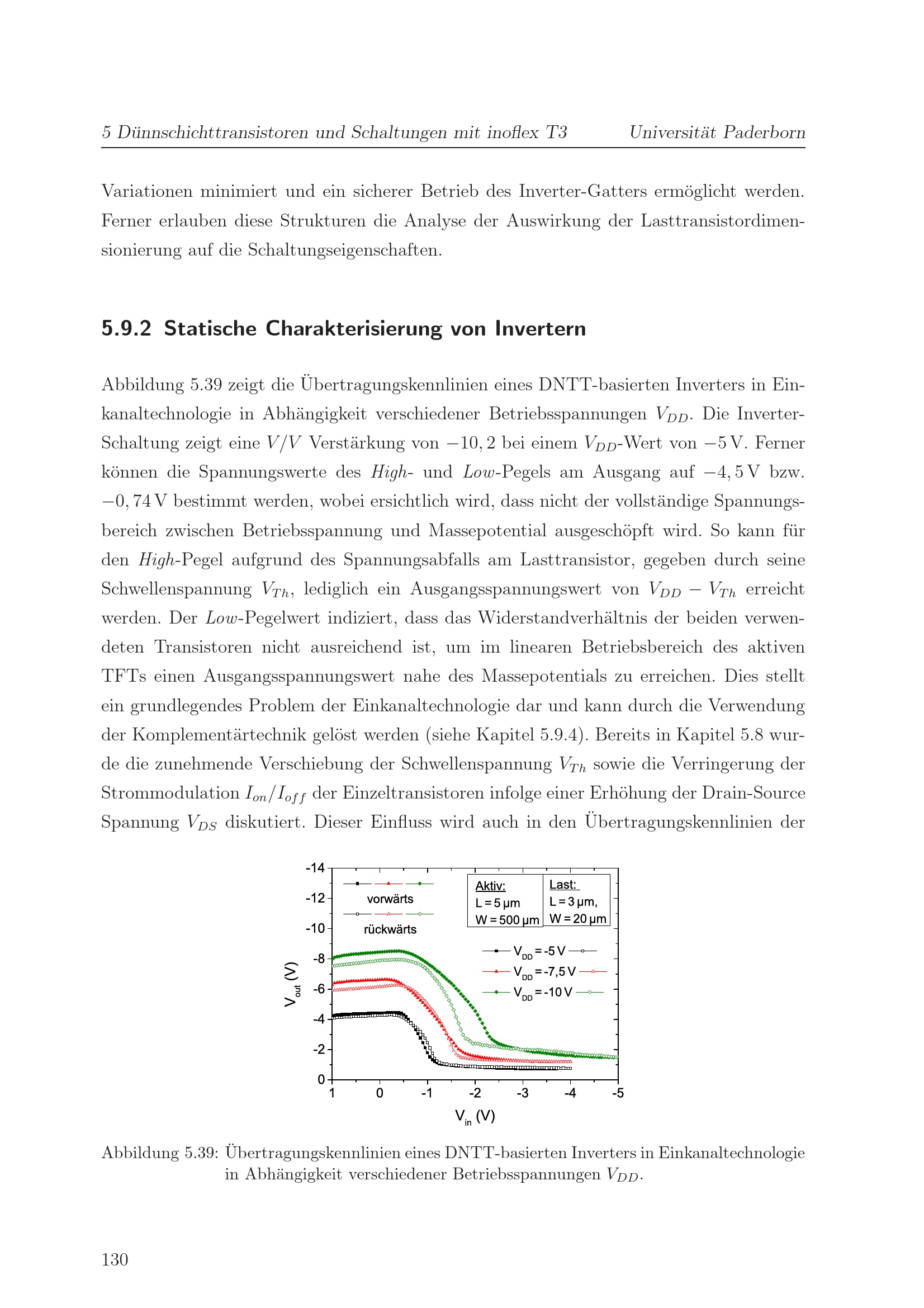 5 Dünnschichttransistoren und Schaltungen mit inoflex T3 Universität Paderborn

Variationen minimiert und ein sicherer Betrieb des Inverter-Gatters ermöglicht werden. Ferner erlauben diese Strukturen die Analyse der Auswirkung der Lasttransistordimensionierung auf die Schaltungseigenschaften.

5.9.2 Statische Charakterisierung von Invertern

Abbildung 5.39 zeigt die Übertragungskennlinien eines DNTT-basierten Inverters in Einkanaltechnologie in Abhängigkeit verschiedener Betriebsspannungen $V_{DD}$. Die Inverter-Schaltung zeigt eine $V/V$ Verstärkung von $-10,2$ bei einem $V_{DD}$-Wert von $-5\,V$. Ferner können die Spannungswerte des High- und Low-Pegels am Ausgang auf $-4,5\,V$ bzw. $-0,74\,V$ bestimmt werden, wobei ersichtlich wird, dass nicht der vollständige Spannungsbereich zwischen Betriebsspannung und Massepotential ausgeschöpft wird. So kann für den High-Pegel aufgrund des Spannungsabfalls am Lasttransistor, gegeben durch seine Schwellenspannung $V_{Th}$, lediglich ein Ausgangsspannungswert von $V_{DD} - V_{Th}$ erreicht werden. Der Low-Pegelwert indiziert, dass das Widerstandverhältnis der beiden verwendeten Transistoren nicht ausreichend ist, um im linearen Betriebsbereich des aktiven TFTs einen Ausgangsspannungswert nahe des Massepotentials zu erreichen. Dies stellt ein grundlegendes Problem der Einkanaltechnologie dar und kann durch die Verwendung der Komplementärtechnik gelöst werden (siehe Kapitel 5.9.4). Bereits in Kapitel 5.8 wurde die zunehmende Verschiebung der Schwellenspannung $V_{Th}$ sowie die Verringerung der Strommodulation $I_{on}/I_{off}$ der Einzeltransistoren infolge einer Erhöhung der Drain-Source Spannung $V_{DS}$ diskutiert. Dieser Einfluss wird auch in den Übertragungskennlinien der

-14
-12
-10
-8
-6
-4
-2
0
$V_{out}$ (V)
vorwärts
rückwärts
Aktiv:
L = 5 µm
W = 500 µm
Last:
L = 3 µm,
W = 20 µm
$V_{DD}$ = -5 V
$V_{DD}$ = -7,5 V
$V_{DD}$ = -10 V
1
0
-1
-2
-3
-4
-5
$V_{in}$ (V)

Abbildung 5.39: Übertragungskennlinien eines DNTT-basierten Inverters in Einkanaltechnologie in Abhängigkeit verschiedener Betriebsspannungen $V_{DD}$.

130